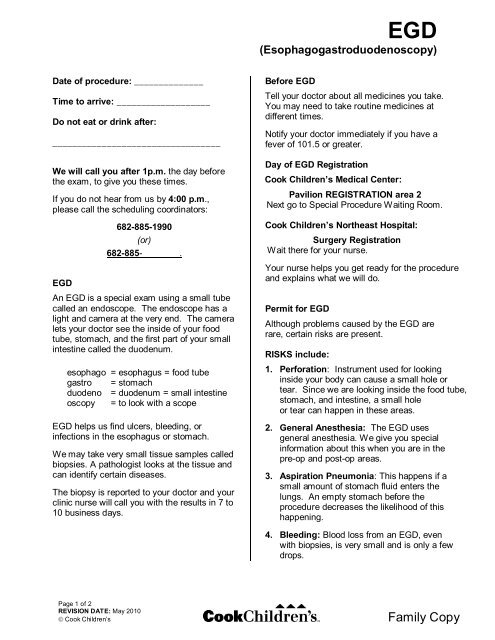 EGD
(Esophagogastroduodenoscopy)

Date of procedure: ____

Time to arrive: ____

Do not eat or drink after:

____

We will call you after 1p.m. the day before the exam, to give you these times.

If you do not hear from us by 4:00 p.m., please call the scheduling coordinators:

682-885-1990
(or)
682-885-____.

EGD

An EGD is a special exam using a small tube called an endoscope. The endoscope has a light and camera at the very end. The camera lets your doctor see the inside of your food tube, stomach, and the first part of your small intestine called the duodenum.

esophago = esophagus = food tube
gastro = stomach
duodeno = duodenum = small intestine
oscopy = to look with a scope

EGD helps us find ulcers, bleeding, or infections in the esophagus or stomach.

We may take very small tissue samples called biopsies. A pathologist looks at the tissue and can identify certain diseases.

The biopsy is reported to your doctor and your clinic nurse will call you with the results in 7 to 10 business days.

Before EGD

Tell your doctor about all medicines you take. You may need to take routine medicines at different times.

Notify your doctor immediately if you have a fever of 101.5 or greater.

Day of EGD Registration

Cook Children's Medical Center:

Pavilion REGISTRATION area 2
Next go to Special Procedure Waiting Room.

Cook Children's Northeast Hospital:

Surgery Registration
Wait there for your nurse.

Your nurse helps you get ready for the procedure and explains what we will do.

Permit for EGD

Although problems caused by the EGD are rare, certain risks are present.

RISKS include:

1. Perforation: Instrument used for looking inside your body can cause a small hole or tear. Since we are looking inside the food tube, stomach, and intestine, a small hole or tear can happen in these areas.

2. General Anesthesia: The EGD uses general anesthesia. We give you special information about this when you are in the pre-op and post-op areas.

3. Aspiration Pneumonia: This happens if a small amount of stomach fluid enters the lungs. An empty stomach before the procedure decreases the likelihood of this happening.

4. Bleeding: Blood loss from an EGD, even with biopsies, is very small and is only a few drops.

Page 1 of 2
REVISION DATE: May 2010
© Cook Children's

CookChildren's.

Family Copy